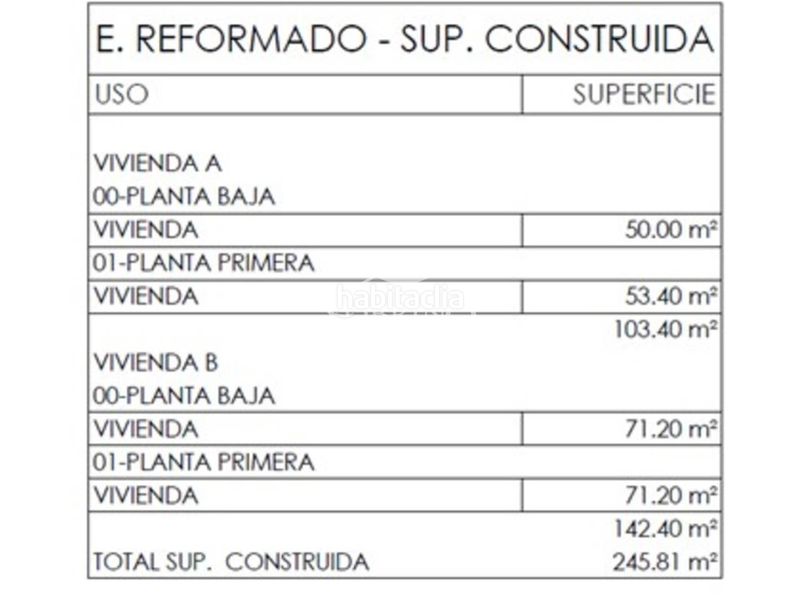 E. REFORMADO - SUP. CONSTRUIDA

| USO | SUPERFICIE |
|---|---|
| VIVIENDA A | |
| 00-PLANTA BAJA | |
| VIVIENDA | 50.00 m² |
| 01-PLANTA PRIMERA | |
| VIVIENDA | 53.40 m² |
| | 103.40 m² |
| VIVIENDA B | |
| 00-PLANTA BAJA | |
| VIVIENDA | 71.20 m² |
| 01-PLANTA PRIMERA | |
| VIVIENDA | 71.20 m² |
| | 142.40 m² |
| TOTAL SUP. CONSTRUIDA | 245.81 m² |

habitaclia